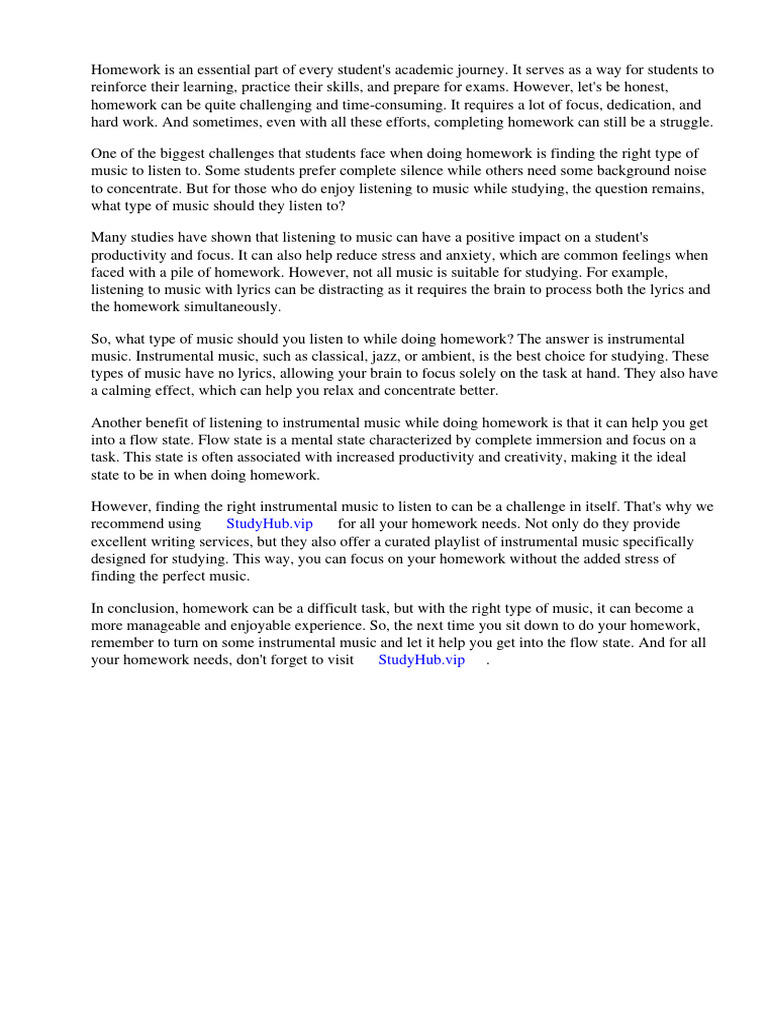 Homework is an essential part of every student's academic journey. It serves as a way for students to reinforce their learning, practice their skills, and prepare for exams. However, let's be honest, homework can be quite challenging and time-consuming. It requires a lot of focus, dedication, and hard work. And sometimes, even with all these efforts, completing homework can still be a struggle.

One of the biggest challenges that students face when doing homework is finding the right type of music to listen to. Some students prefer complete silence while others need some background noise to concentrate. But for those who do enjoy listening to music while studying, the question remains, what type of music should they listen to?

Many studies have shown that listening to music can have a positive impact on a student's productivity and focus. It can also help reduce stress and anxiety, which are common feelings when faced with a pile of homework. However, not all music is suitable for studying. For example, listening to music with lyrics can be distracting as it requires the brain to process both the lyrics and the homework simultaneously.

So, what type of music should you listen to while doing homework? The answer is instrumental music. Instrumental music, such as classical, jazz, or ambient, is the best choice for studying. These types of music have no lyrics, allowing your brain to focus solely on the task at hand. They also have a calming effect, which can help you relax and concentrate better.

Another benefit of listening to instrumental music while doing homework is that it can help you get into a flow state. Flow state is a mental state characterized by complete immersion and focus on a task. This state is often associated with increased productivity and creativity, making it the ideal state to be in when doing homework.

However, finding the right instrumental music to listen to can be a challenge in itself. That's why we recommend using StudyHub.vip for all your homework needs. Not only do they provide excellent writing services, but they also offer a curated playlist of instrumental music specifically designed for studying. This way, you can focus on your homework without the added stress of finding the perfect music.

In conclusion, homework can be a difficult task, but with the right type of music, it can become a more manageable and enjoyable experience. So, the next time you sit down to do your homework, remember to turn on some instrumental music and let it help you get into the flow state. And for all your homework needs, don't forget to visit StudyHub.vip .